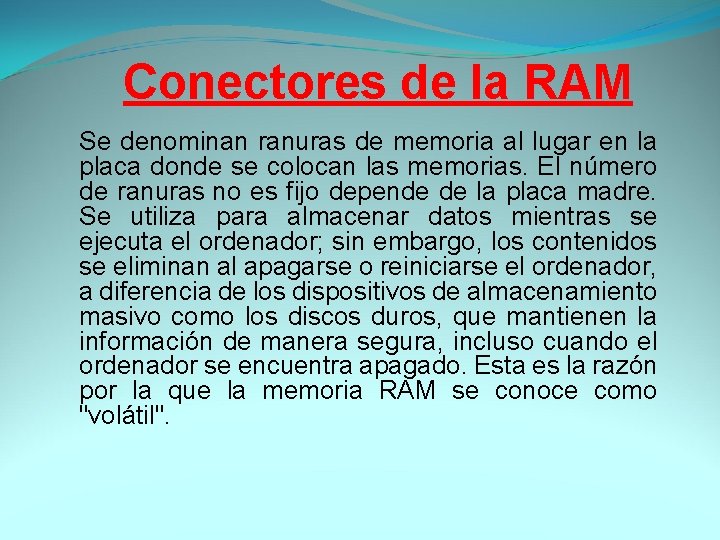 Conectores de la RAM

Se denominan ranuras de memoria al lugar en la placa donde se colocan las memorias. El número de ranuras no es fijo depende de la placa madre. Se utiliza para almacenar datos mientras se ejecuta el ordenador; sin embargo, los contenidos se eliminan al apagarse o reiniciarse el ordenador, a diferencia de los dispositivos de almacenamiento masivo como los discos duros, que mantienen la información de manera segura, incluso cuando el ordenador se encuentra apagado. Esta es la razón por la que la memoria RAM se conoce como "volátil".